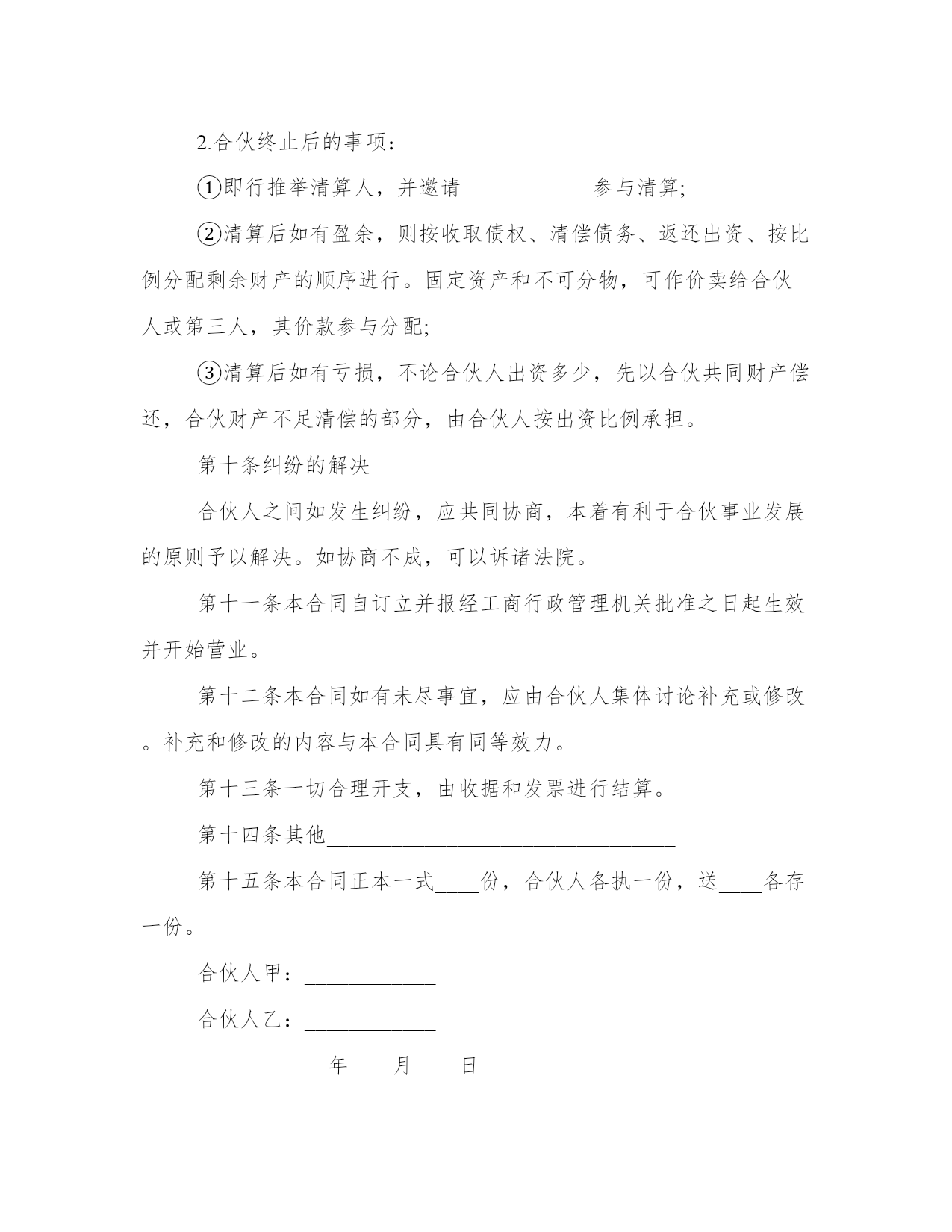 2.合伙终止后的事项：

①即行推举清算人，并邀请____________参与清算;

②清算后如有盈余，则按收取债权、清偿债务、返还出资、按比例分配剩余财产的顺序进行。固定资产和不可分物，可作价卖给合伙人或第三人，其价款参与分配;

③清算后如有亏损，不论合伙人出资多少，先以合伙共同财产偿还，合伙财产不足清偿的部分，由合伙人按出资比例承担。

第十条纠纷的解决

合伙人之间如发生纠纷，应共同协商，本着有利于合伙事业发展的原则予以解决。如协商不成，可以诉诸法院。

第十一条本合同自订立并报经工商行政管理机关批准之日起生效并开始营业。

第十二条本合同如有未尽事宜，应由合伙人集体讨论补充或修改。补充和修改的内容与本合同具有同等效力。

第十三条一切合理开支，由收据和发票进行结算。

第十四条其他________________________________

第十五条本合同正本一式____份，合伙人各执一份，送____各存一份。

合伙人甲：____________

合伙人乙：____________

____________年____月____日